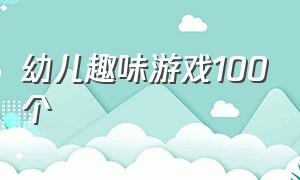 幼儿趣味游戏100个